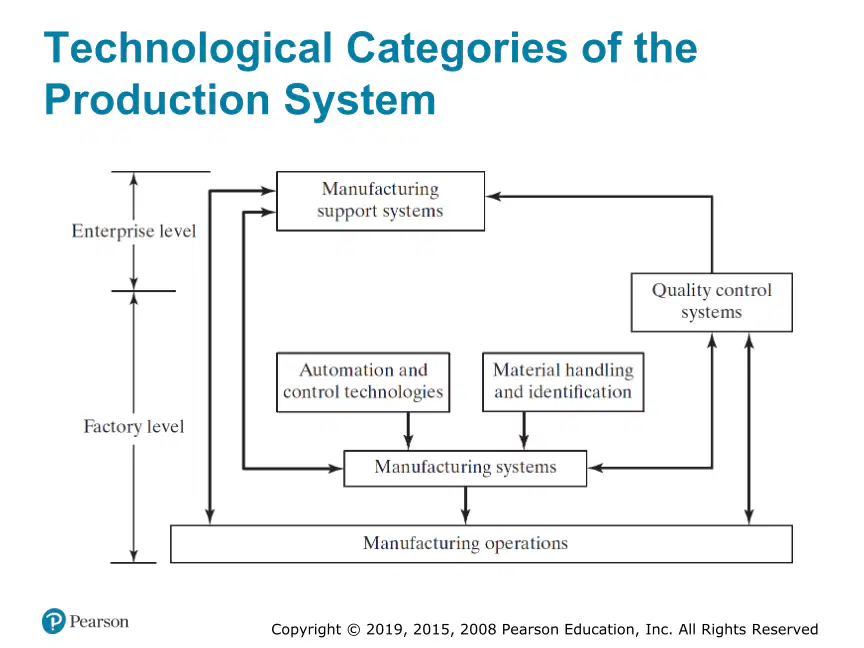 Technological Categories of the Production System

Enterprise level

Factory level

Manufacturing support systems

Quality control systems

Automation and control technologies

Material handling and identification

Manufacturing systems

Manufacturing operations

Pearson

Copyright © 2019, 2015, 2008 Pearson Education, Inc. All Rights Reserved